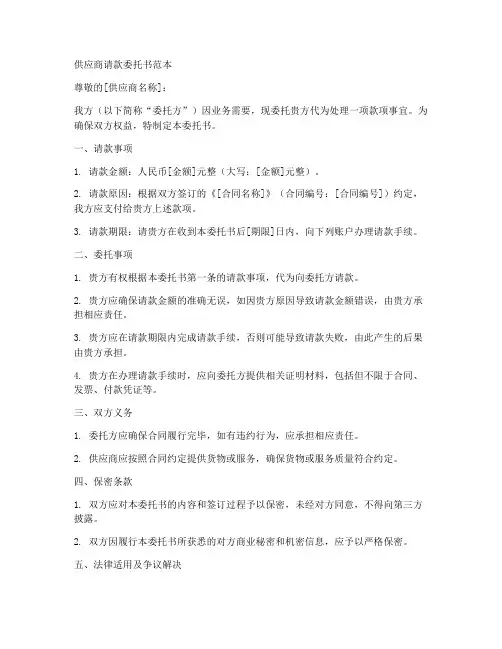 供应商请款委托书范本

尊敬的[供应商名称]：

我方（以下简称“委托方”）因业务需要，现委托贵方代为处理一项款项事宜。为确保双方权益，特制定本委托书。

一、请款事项

1. 请款金额：人民币[金额]元整（大写：[金额]元整）。

2. 请款原因：根据双方签订的《[合同名称]》（合同编号：[合同编号]）约定，我方应支付给贵方上述款项。

3. 请款期限：请贵方在收到本委托书后[期限]日内，向下列账户办理请款手续。

二、委托事项

1. 贵方有权根据本委托书第一条的请款事项，代为向委托方请款。

2. 贵方应确保请款金额的准确无误，如因贵方原因导致请款金额错误，由贵方承担相应责任。

3. 贵方应在请款期限内完成请款手续，否则可能导致请款失败，由此产生的后果由贵方承担。

4. 贵方在办理请款手续时，应向委托方提供相关证明材料，包括但不限于合同、发票、付款凭证等。

三、双方义务

1. 委托方应确保合同履行完毕，如有违约行为，应承担相应责任。

2. 供应商应按照合同约定提供货物或服务，确保货物或服务质量符合约定。

四、保密条款

1. 双方应对本委托书的内容和签订过程予以保密，未经对方同意，不得向第三方披露。

2. 双方因履行本委托书所获悉的对方商业秘密和机密信息，应予以严格保密。

五、法律适用及争议解决